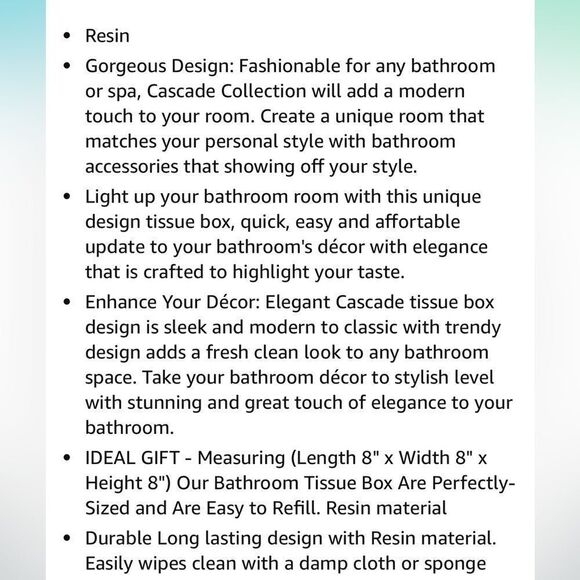 - Resin
- Gorgeous Design: Fashionable for any bathroom or spa, Cascade Collection will add a modern touch to your room. Create a unique room that matches your personal style with bathroom accessories that showing off your style.
- Light up your bathroom room with this unique design tissue box, quick, easy and affortable update to your bathroom's décor with elegance that is crafted to highlight your taste.
- Enhance Your Décor: Elegant Cascade tissue box design is sleek and modern to classic with trendy design adds a fresh clean look to any bathroom space. Take your bathroom décor to stylish level with stunning and great touch of elegance to your bathroom.
- IDEAL GIFT - Measuring (Length 8" x Width 8" x Height 8") Our Bathroom Tissue Box Are Perfectly-Sized and Are Easy to Refill. Resin material
- Durable Long lasting design with Resin material. Easily wipes clean with a damp cloth or sponge